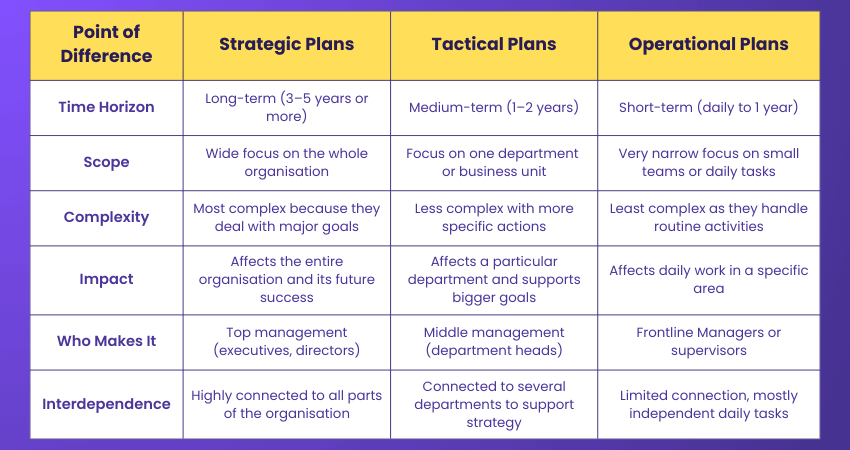 | Point of Difference | Strategic Plans | Tactical Plans | Operational Plans |
|---|---|---|---|
| Time Horizon | Long-term (3–5 years or more) | Medium-term (1–2 years) | Short-term (daily to 1 year) |
| Scope | Wide focus on the whole organisation | Focus on one department or business unit | Very narrow focus on small teams or daily tasks |
| Complexity | Most complex because they deal with major goals | Less complex with more specific actions | Least complex as they handle routine activities |
| Impact | Affects the entire organisation and its future success | Affects a particular department and supports bigger goals | Affects daily work in a specific area |
| Who Makes It | Top management (executives, directors) | Middle management (department heads) | Frontline Managers or supervisors |
| Interdependence | Highly connected to all parts of the organisation | Connected to several departments to support strategy | Limited connection, mostly independent daily tasks |